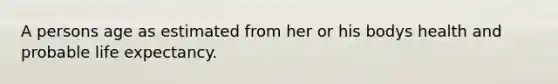 A persons age as estimated from her or his bodys health and probable life expectancy.